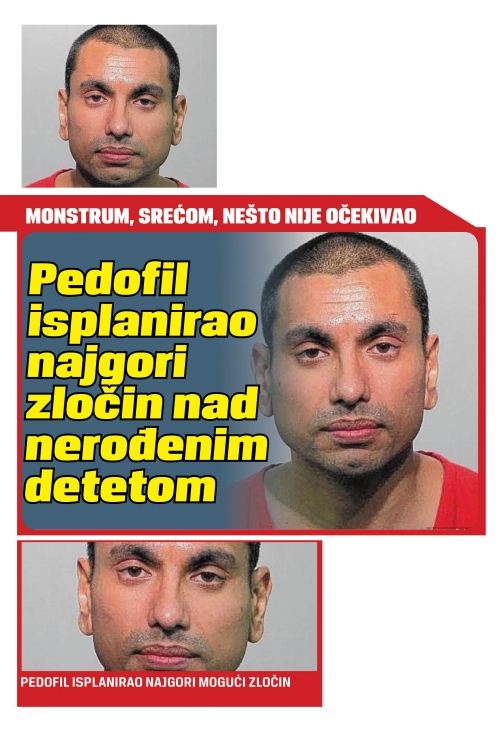 MONSTRUM, SREĆOM, NEŠTO NIJE OČEKIVAO

Pedofil isplanirao najgori zločin nad nerođenim detetom

PEDOFIL ISPLANIRAO NAJGORI MOGUĆI ZLOČIN